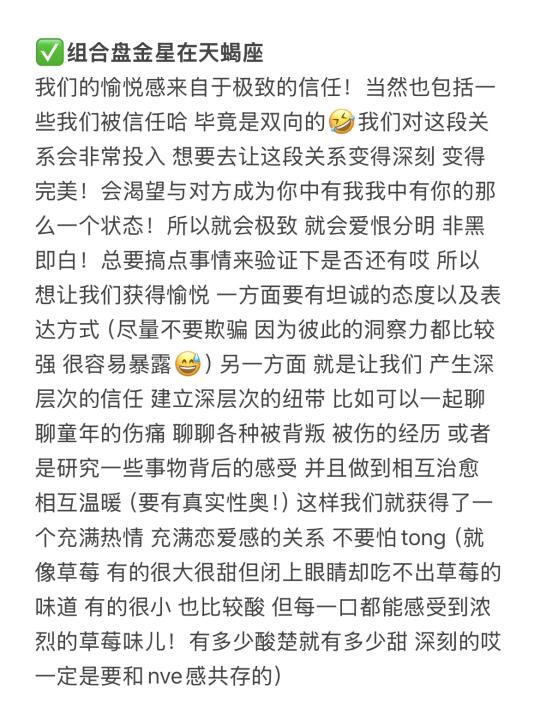 ✅组合盘金星在天蝎座
我们的愉悦感来自于极致的信任！当然也包括一些我们被信任哈 毕竟是双向的🤣我们对这段关系会非常投入 想要去让这段关系变得深刻 变得完美！会渴望与对方成为你中有我我中有你的那么一个状态！所以就会极致 就会爱恨分明 非黑即白！总要搞点事情来验证下是否还有哎 所以想让我们获得愉悦 一方面要有坦诚的态度以及表达方式（尽量不要欺骗 因为彼此的洞察力都比较强 很容易暴露😅）另一方面 就是让我们 产生深层次的信任 建立深层次的纽带 比如可以一起聊聊童年的伤痛 聊聊各种被背叛 被伤的经历 或者是研究一些事物背后的感受 并且做到相互治愈 相互温暖（要有真实性奥！）这样我们就获得了一个充满热情 充满恋爱感的关系 不要怕tong（就像草莓 有的很大很甜但闭上眼睛却吃不出草莓的味道 有的很小 也比较酸 但每一口都能感受到浓烈的草莓味儿！有多少酸楚就有多少甜 深刻的哎一定是要和nve感共存的）